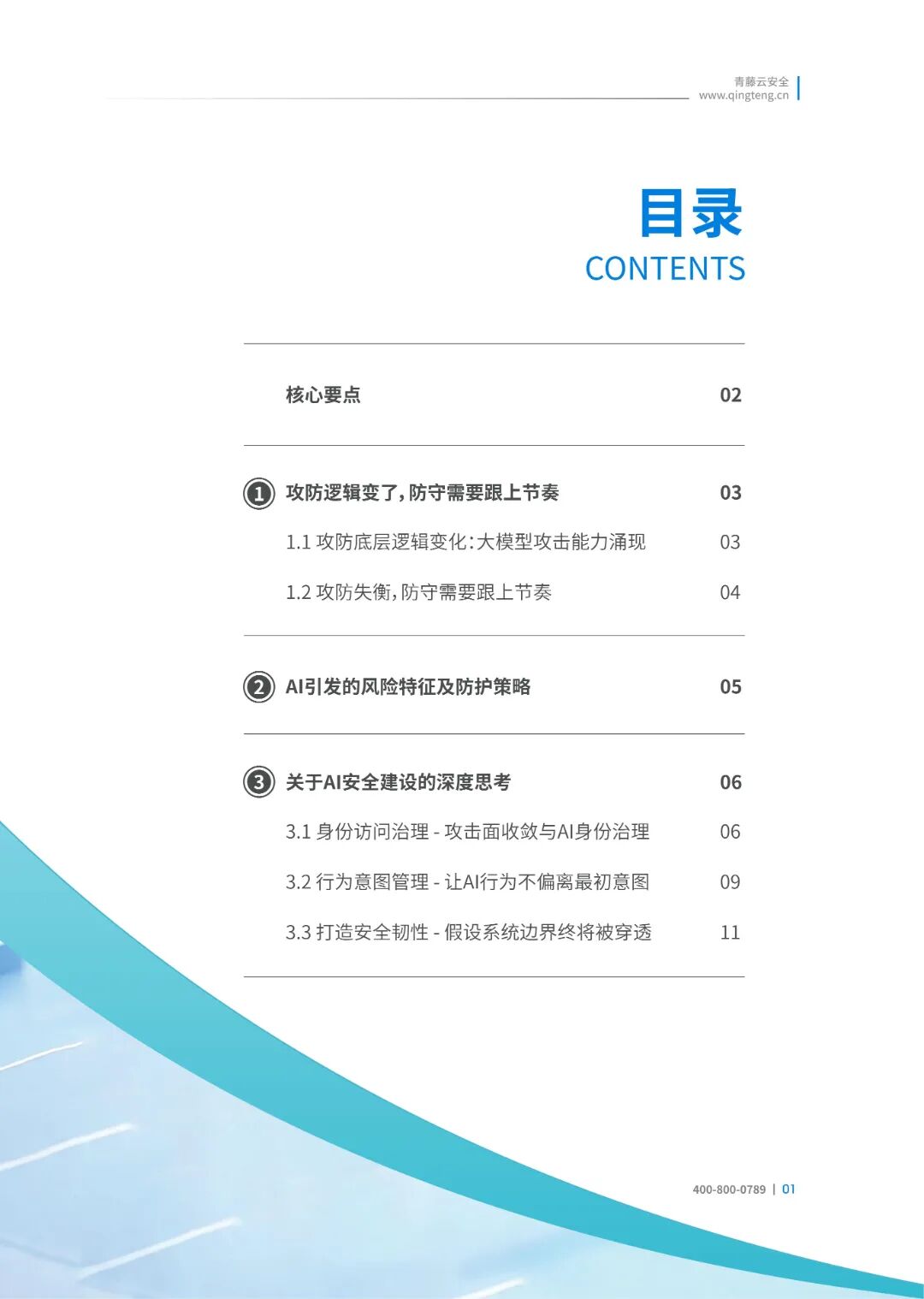 青藤云安全
www.qingteng.cn

目录
CONTENTS

核心要点 02

1 攻防逻辑变了，防守需要跟上节奏 03

1.1 攻防底层逻辑变化：大模型攻击能力涌现 03

1.2 攻防失衡，防守需要跟上节奏 04

2 AI引发的风险特征及防护策略 05

3 关于AI安全建设的深度思考 06

3.1 身份访问治理 - 攻击面收敛与AI身份治理 06

3.2 行为意图管理 - 让AI行为不偏离最初意图 09

3.3 打造安全韧性 - 假设系统边界终将被穿透 11

400-800-0789 | 01